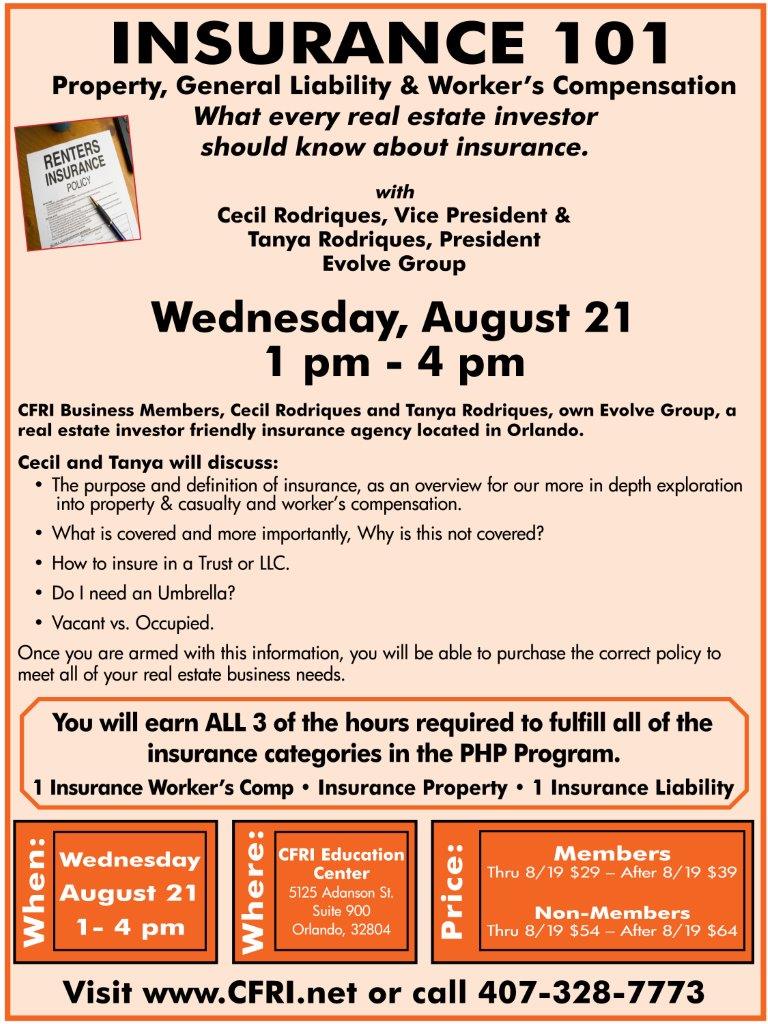 INSURANCE 101

Property, General Liability & Worker's Compensation

What every real estate investor should know about insurance.

RENTERS INSURANCE POLICY

with

Cecil Rodriques, Vice President & Tanya Rodriques, President Evolve Group

Wednesday, August 21
1 pm - 4 pm

CFRI Business Members, Cecil Rodriques and Tanya Rodriques, own Evolve Group, a real estate investor friendly insurance agency located in Orlando.

Cecil and Tanya will discuss:

• The purpose and definition of insurance, as an overview for our more in depth exploration into property & casualty and worker's compensation.
• What is covered and more importantly, Why is this not covered?
• How to insure in a Trust or LLC.
• Do I need an Umbrella?
• Vacant vs. Occupied.

Once you are armed with this information, you will be able to purchase the correct policy to meet all of your real estate business needs.

You will earn ALL 3 of the hours required to fulfill all of the insurance categories in the PHP Program.

1 Insurance Worker's Comp • Insurance Property • 1 Insurance Liability

When: Wednesday August 21 1- 4 pm

Where: CFRI Education Center 5125 Adanson St. Suite 900 Orlando, 32804

Price: Members Thru 8/19 $29 – After 8/19 $39
Non-Members Thru 8/19 $54 – After 8/19 $64

Visit www.CFRI.net or call 407-328-7773